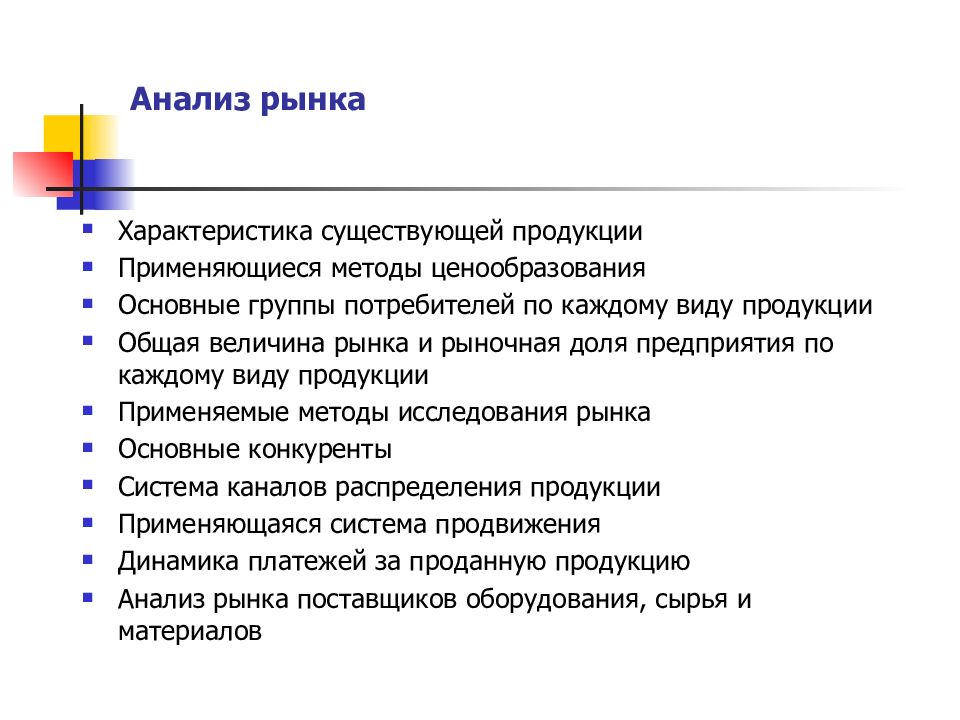 Анализ рынка

- Характеристика существующей продукции
- Применяющиеся методы ценообразования
- Основные группы потребителей по каждому виду продукции
- Общая величина рынка и рыночная доля предприятия по каждому виду продукции
- Применяемые методы исследования рынка
- Основные конкуренты
- Система каналов распределения продукции
- Применяющаяся система продвижения
- Динамика платежей за проданную продукцию
- Анализ рынка поставщиков оборудования, сырья и материалов